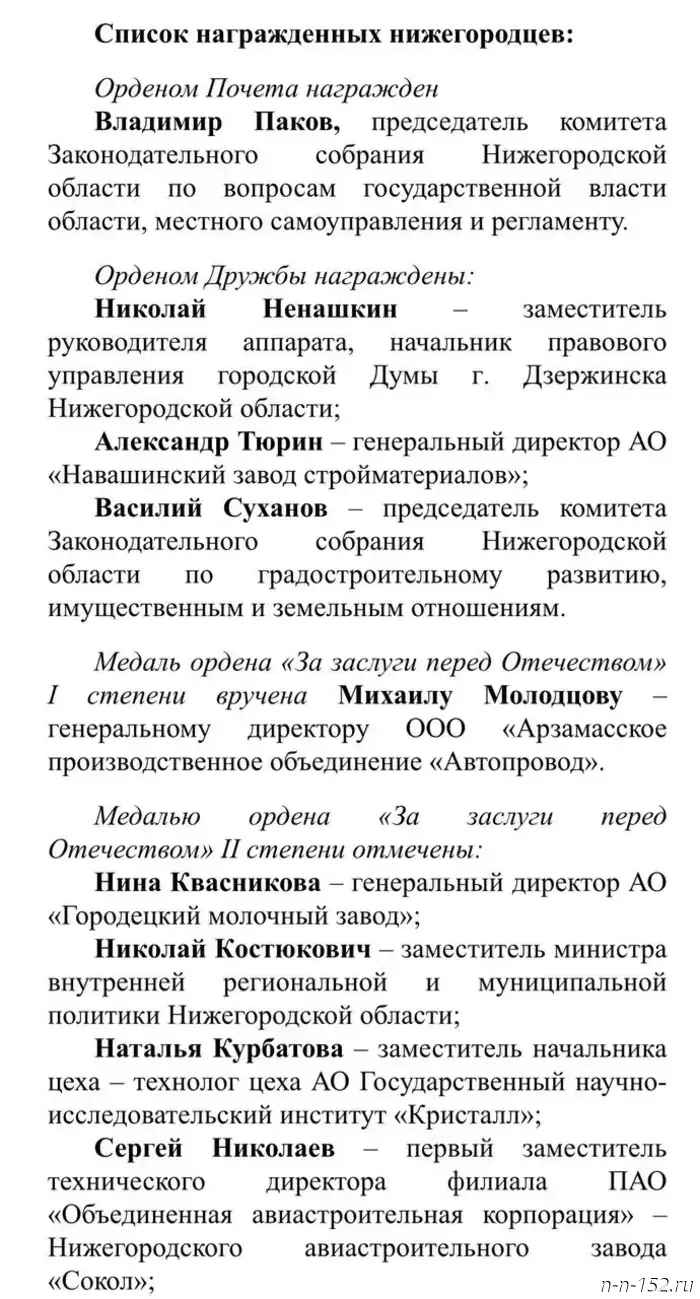 Список награжденных нижегородцев:

Орденом Почета награжден

Владимир Паков, председатель комитета Законодательного собрания Нижегородской области по вопросам государственной власти области, местного самоуправления и регламенту.

Орденом Дружбы награждены:

Николай Ненашкин – заместитель руководителя аппарата, начальник правового управления городской Думы г. Дзержинска Нижегородской области;

Александр Тюрин – генеральный директор АО «Навашинский завод стройматериалов»;

Василий Суханов – председатель комитета Законодательного собрания Нижегородской области по градостроительному развитию, имущественным и земельным отношениям.

Медаль ордена «За заслуги перед Отечеством» I степени вручена Михаилу Молодцову – генеральному директору ООО «Арзамасское производственное объединение «Автопровод».

Медалью ордена «За заслуги перед Отечеством» II степени отмечены:

Нина Квасникова – генеральный директор АО «Городецкий молочный завод»;

Николай Костюкович – заместитель министра внутренней региональной и муниципальной политики Нижегородской области;

Наталья Курбатова – заместитель начальника цеха – технолог цеха АО Государственный научно-исследовательский институт «Кристалл»;

Сергей Николаев – первый заместитель технического директора филиала ПАО «Объединенная авиастроительная корпорация» – Нижегородского авиастроительного завода «Сокол»;

n-n-152.ru